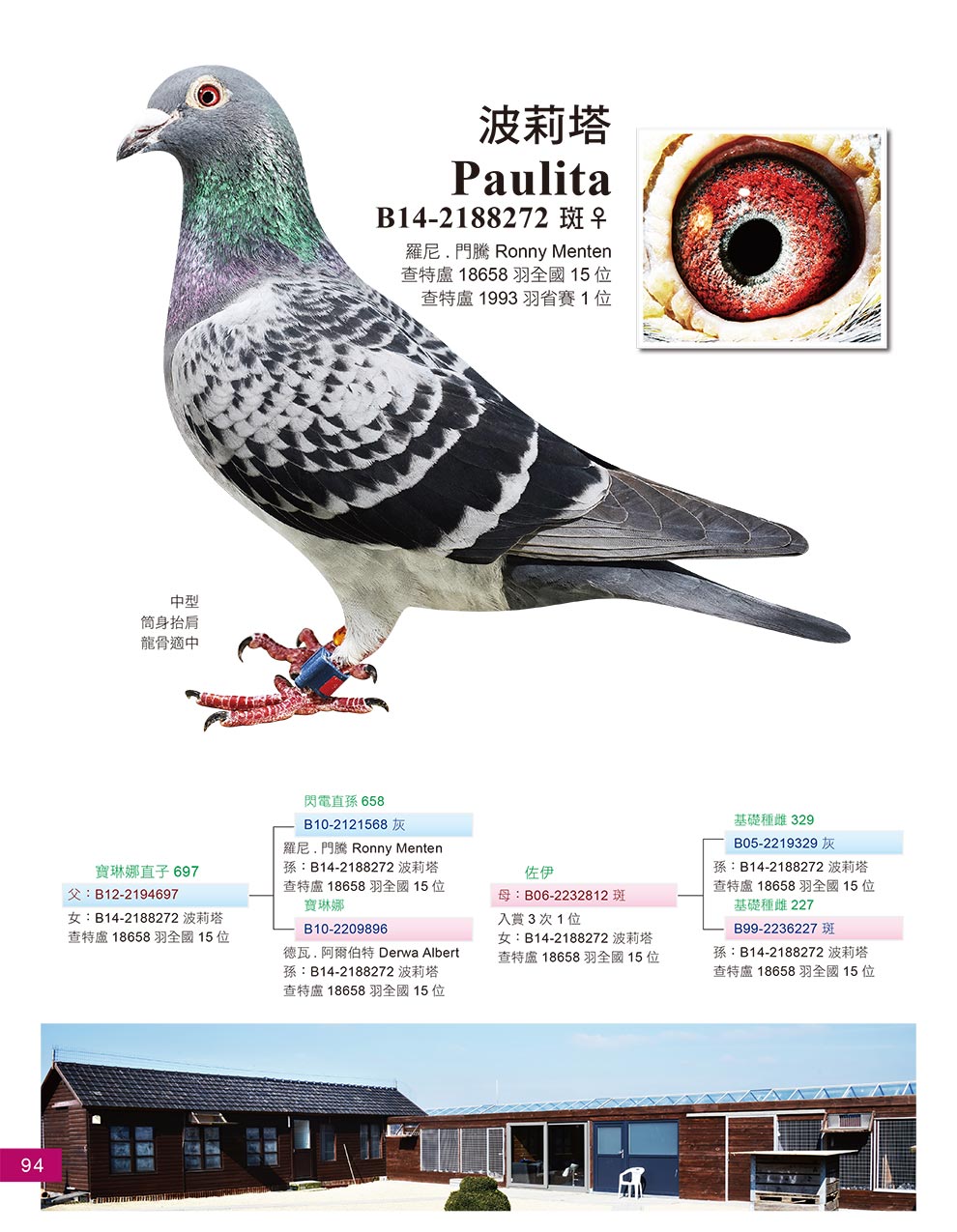 波莉塔
Paulita
B14-2188272 斑♀
羅尼 . 門騰 Ronny Menten
查特盧 18658 羽全國 15 位
查特盧 1993 羽省賽 1 位

中型
筒身抬肩
龍骨適中

寶琳娜直子 697
父：B12-2194697
女：B14-2188272 波莉塔
查特盧 18658 羽全國 15 位

閃電直孫 658
B10-2121568 灰
羅尼 . 門騰 Ronny Menten
孫：B14-2188272 波莉塔
查特盧 18658 羽全國 15 位

寶琳娜
B10-2209896
德瓦 . 阿爾伯特 Derwa Albert
孫：B14-2188272 波莉塔
查特盧 18658 羽全國 15 位

佐伊
母：B06-2232812 斑
入賞 3 次 1 位
女：B14-2188272 波莉塔
查特盧 18658 羽全國 15 位

基礎種雌 329
B05-2219329 灰
孫：B14-2188272 波莉塔
查特盧 18658 羽全國 15 位

基礎種雌 227
B99-2236227 斑
孫：B14-2188272 波莉塔
查特盧 18658 羽全國 15 位

94